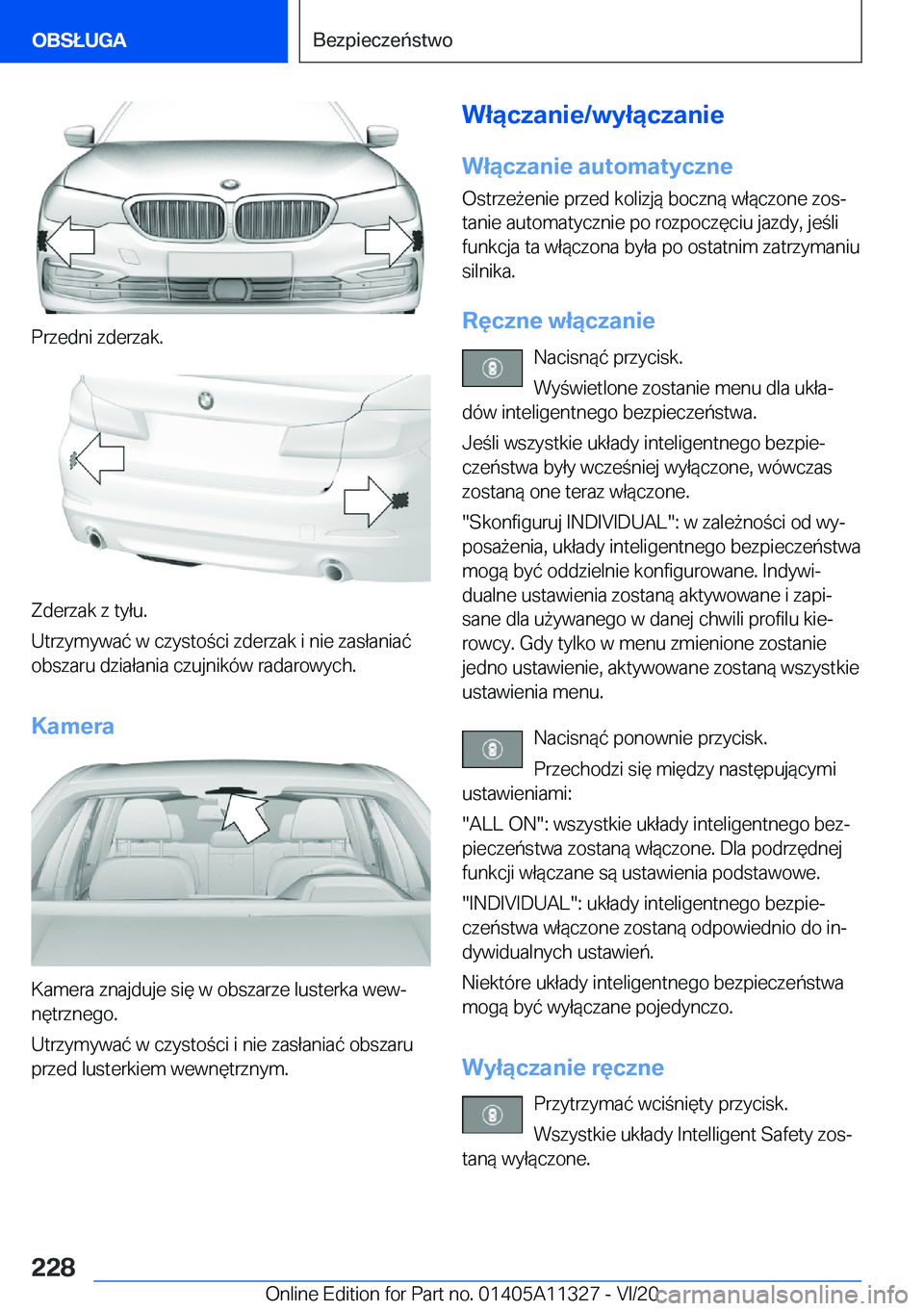 OBSŁUGA

Bezpieczeństwo

Przedni zderzak.

Zderzak z tyłu.

Utrzymywać w czystości zderzak i nie zasłaniać obszaru działania czujników radarowych.

Kamera

Kamera znajduje się w obszarze lusterka wewnętrznego.

Utrzymywać w czystości i nie zasłaniać obszaru przed lusterkiem wewnętrznym.

Włączanie/wyłączanie

Włączanie automatyczne

Ostrzeżenie przed kolizją boczną włączone zostanie automatycznie po rozpoczęciu jazdy, jeśli funkcja ta włączona była po ostatnim zatrzymaniu silnika.

Ręczne włączanie

Nacisnąć przycisk.

Wyświetlone zostanie menu dla układów inteligentnego bezpieczeństwa.

Jeśli wszystkie układy inteligentnego bezpieczeństwa były wcześniej wyłączone, wówczas zostaną one teraz włączone.

"Skonfiguruj INDIVIDUAL": w zależności od wyposażenia, układy inteligentnego bezpieczeństwa mogą być oddzielnie konfigurowane. Indywidualne ustawienia zostaną aktywowane i zapisane dla używanego w danej chwili profilu kierowcy. Gdy tylko w menu zmienione zostanie jedno ustawienie, aktywowane zostaną wszystkie ustawienia menu.

Nacisnąć ponownie przycisk.

Przechodzi się między następującymi ustawieniami:

"ALL ON": wszystkie układy inteligentnego bezpieczeństwa zostaną włączone. Dla podrzędnej funkcji włączane są ustawienia podstawowe.

"INDIVIDUAL": układy inteligentnego bezpieczeństwa włączone zostaną odpowiednio do indywidualnych ustawień.

Niektóre układy inteligentnego bezpieczeństwa mogą być wyłączane pojedynczo.

Wyłączanie ręczne

Przytrzymać wciśnięty przycisk.

Wszystkie układy Intelligent Safety zostaną wyłączone.

228

Online Edition for Part no. 01405A11327 - VI/20

carmanualsonline.info